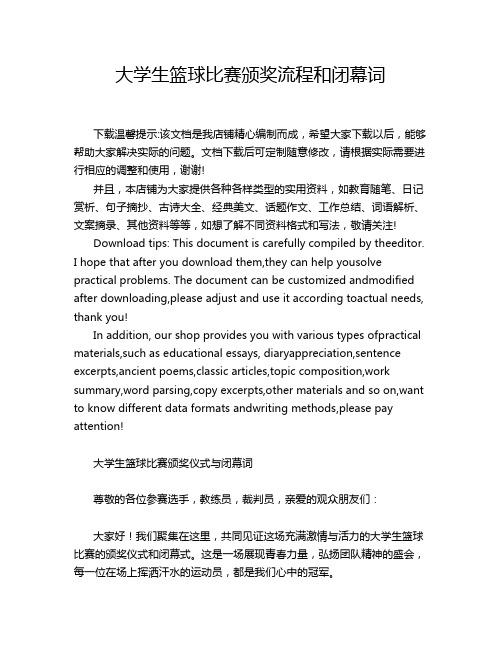 大学生篮球比赛颁奖流程和闭幕词

下载温馨提示:该文档是我店铺精心编制而成，希望大家下载以后，能够帮助大家解决实际的问题。文档下载后可定制随意修改，请根据实际需要进行相应的调整和使用，谢谢!

并且，本店铺为大家提供各种各样类型的实用资料，如教育随笔、日记赏析、句子摘抄、古诗大全、经典美文、话题作文、工作总结、词语解析、文案摘录、其他资料等等，如想了解不同资料格式和写法，敬请关注!

Download tips: This document is carefully compiled by theeditor. I hope that after you download them,they can help yousolve practical problems. The document can be customized andmodified after downloading,please adjust and use it according toactual needs, thank you!

In addition, our shop provides you with various types ofpractical materials,such as educational essays, diaryappreciation,sentence excerpts,ancient poems,classic articles,topic composition,work summary,word parsing,copy excerpts,other materials and so on,want to know different data formats andwriting methods,please pay attention!

大学生篮球比赛颁奖仪式与闭幕词

尊敬的各位参赛选手，教练员，裁判员，亲爱的观众朋友们：

大家好！我们聚集在这里，共同见证这场充满激情与活力的大学生篮球比赛的颁奖仪式和闭幕式。这是一场展现青春力量，弘扬团队精神的盛会，每一位在场上挥洒汗水的运动员，都是我们心中的冠军。